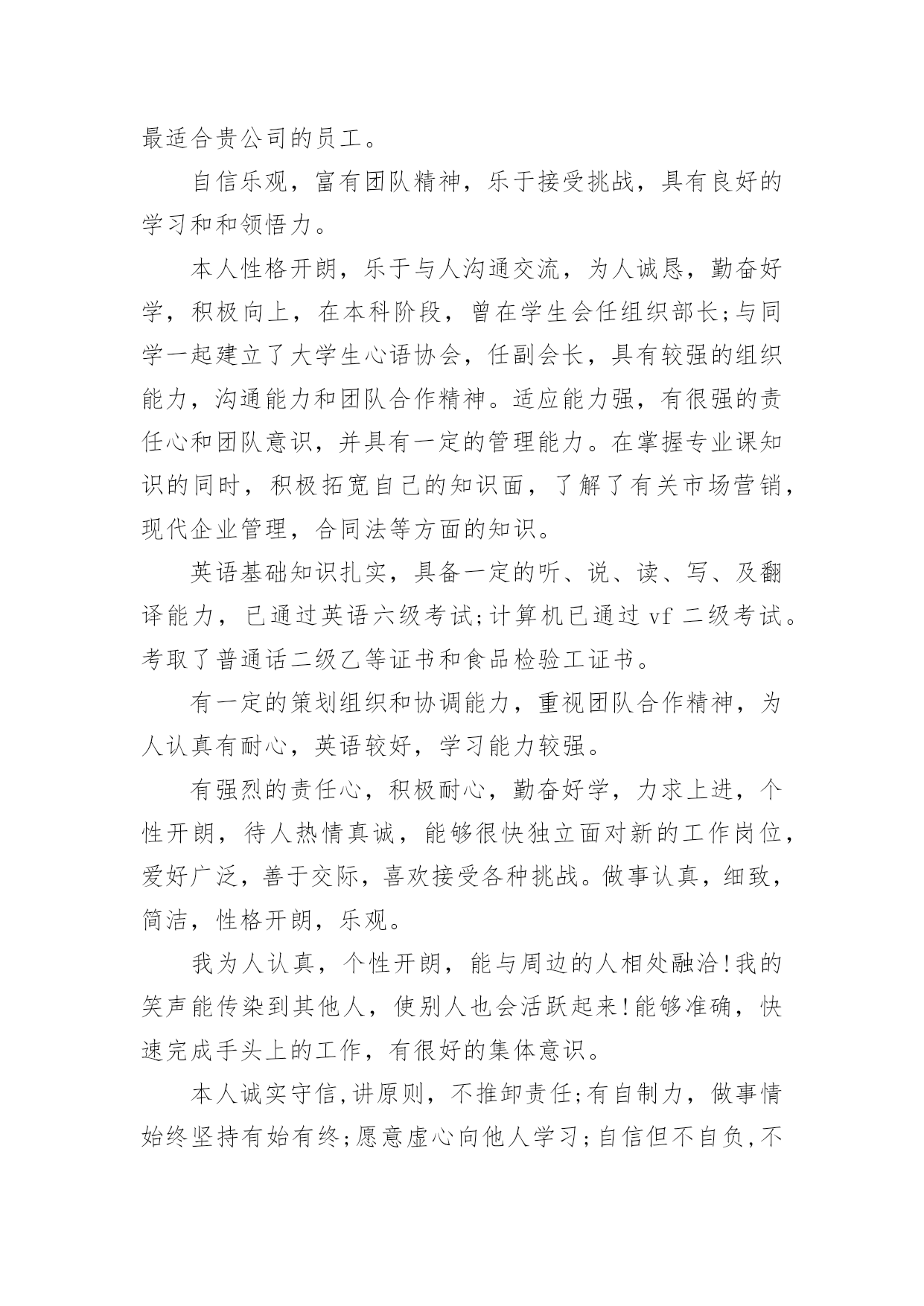 最适合贵公司的员工。

自信乐观，富有团队精神，乐于接受挑战，具有良好的学习和和领悟力。

本人性格开朗，乐于与人沟通交流，为人诚恳，勤奋好学，积极向上，在本科阶段，曾在学生会任组织部长;与同学一起建立了大学生心语协会，任副会长，具有较强的组织能力，沟通能力和团队合作精神。适应能力强，有很强的责任心和团队意识，并具有一定的管理能力。在掌握专业课知识的同时，积极拓宽自己的知识面，了解了有关市场营销，现代企业管理，合同法等方面的知识。

英语基础知识扎实，具备一定的听、说、读、写、及翻译能力，已通过英语六级考试;计算机已通过 vf 二级考试。考取了普通话二级乙等证书和食品检验工证书。

有一定的策划组织和协调能力，重视团队合作精神，为人认真有耐心，英语较好，学习能力较强。

有强烈的责任心，积极耐心，勤奋好学，力求上进，个性开朗，待人热情真诚，能够很快独立面对新的工作岗位，爱好广泛，善于交际，喜欢接受各种挑战。做事认真，细致，简洁，性格开朗，乐观。

我为人认真，个性开朗，能与周边的人相处融洽!我的笑声能传染到其他人，使别人也会活跃起来!能够准确，快速完成手头上的工作，有很好的集体意识。

本人诚实守信,讲原则，不推卸责任;有自制力，做事情始终坚持有始有终;愿意虚心向他人学习;自信但不自负,不